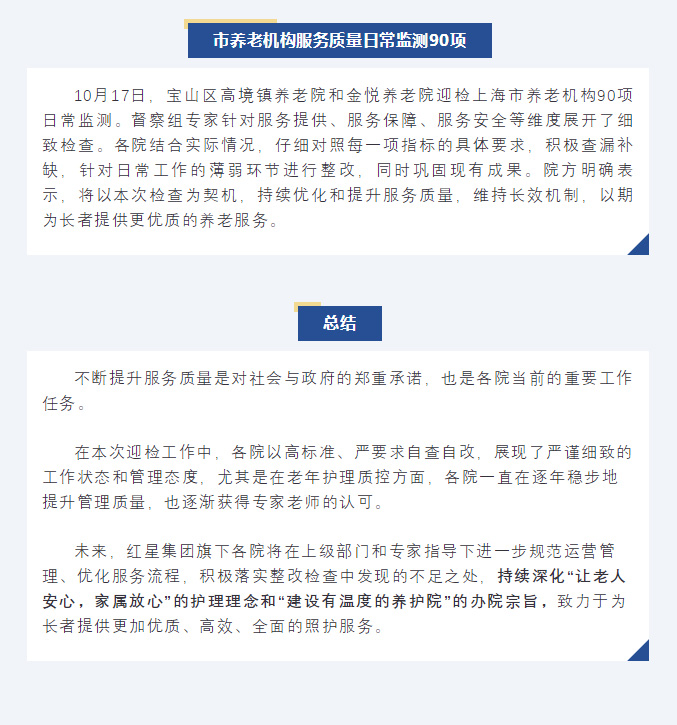 市养老机构服务质量日常监测90项

10月17日，宝山区高境镇养老院和金悦养老院迎检上海市养老机构90项日常监测。督察组专家针对服务提供、服务保障、服务安全等维度展开了细致检查。各院结合实际情况，仔细对照每一项指标的具体要求，积极查漏补缺，针对日常工作的薄弱环节进行整改，同时巩固现有成果。院方明确表示，将以本次检查为契机，持续优化和提升服务质量，维持长效机制，以期为长者提供更优质的养老服务。

总结

不断提升服务质量是对社会与政府的郑重承诺，也是各院当前的重要工作任务。

在本次迎检工作中，各院以高标准、严要求自查自改，展现了严谨细致的工作状态和管理态度，尤其是在老年护理质控方面，各院一直在逐年稳步地提升管理质量，也逐渐获得专家老师的认可。

未来，红星集团旗下各院将在上级部门和专家指导下进一步规范运营管理、优化服务流程，积极落实整改检查中发现的不足之处，持续深化“让老人安心，家属放心”的护理理念和“建设有温度的养护院”的办院宗旨，致力于为长者提供更加优质、高效、全面的照护服务。